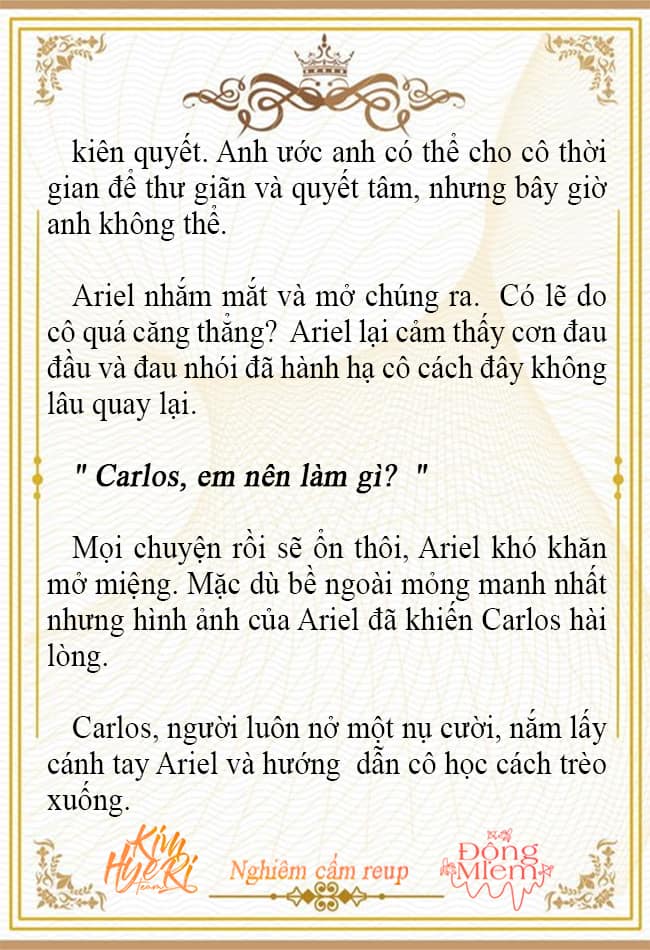 kiên quyết. Anh ước anh có thể cho cô thời gian để thư giãn và quyết tâm, nhưng bây giờ anh không thể.

Ariel nhắm mắt và mở chúng ra. Có lẽ do cô quá căng thẳng? Ariel lại cảm thấy cơn đau đầu và đau nhói đã hành hạ cô cách đây không lâu quay lại.

" Carlos, em nên làm gì? "

Mọi chuyện rồi sẽ ổn thôi, Ariel khó khăn mở miệng. Mặc dù bề ngoài mỏng manh nhất nhưng hình ảnh của Ariel đã khiến Carlos hài lòng.

Carlos, người luôn nở một nụ cười, nắm lấy cánh tay Ariel và hướng dẫn cô học cách trèo xuống.

Kim HyeRi Team

Nghiêm cấm reup

Đông Miêm